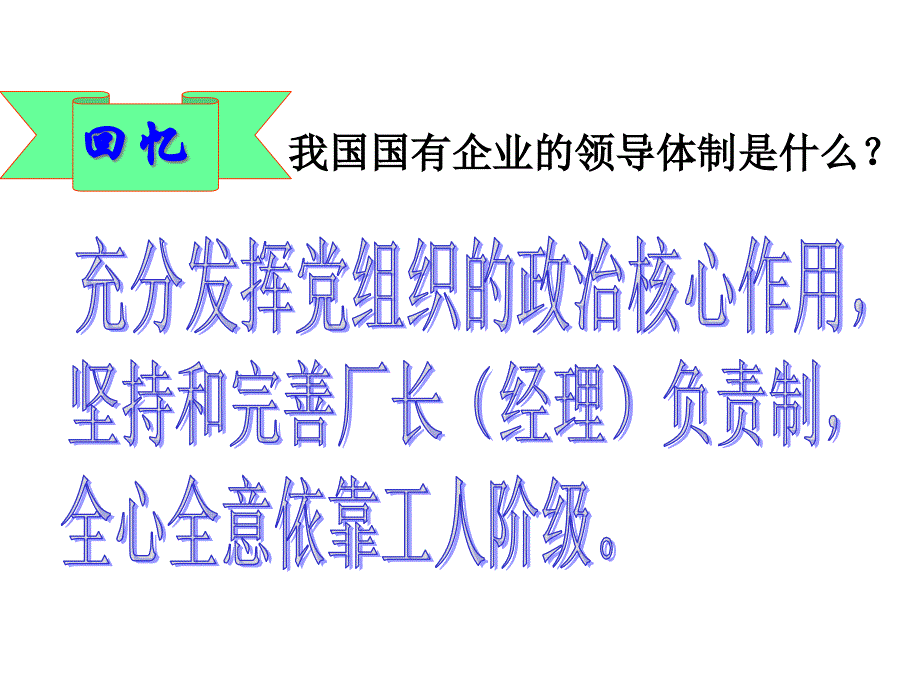 回忆

我国国有企业的领导体制是什么？

充分发挥党组织的政治核心作用，坚持和完善厂长（经理）负责制，全心全意依靠工人阶级。